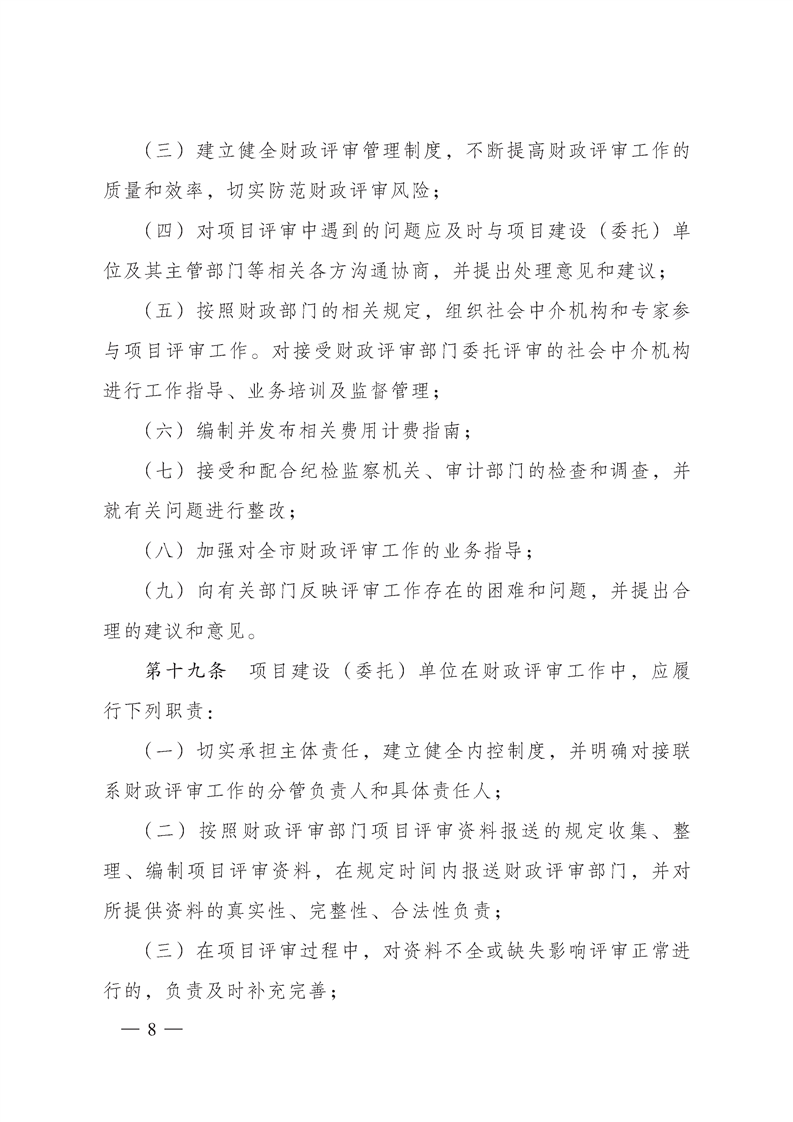 （三）建立健全财政评审管理制度，不断提高财政评审工作的质量和效率，切实防范财政评审风险；

（四）对项目评审中遇到的问题应及时与项目建设（委托）单位及其主管部门等相关各方沟通协商，并提出处理意见和建议；

（五）按照财政部门的相关规定，组织社会中介机构和专家参与项目评审工作。对接受财政评审部门委托评审的社会中介机构进行工作指导、业务培训及监督管理；

（六）编制并发布相关费用计费指南；

（七）接受和配合纪检监察机关、审计部门的检查和调查，并就有关问题进行整改；

（八）加强对全市财政评审工作的业务指导；

（九）向有关部门反映评审工作存在的困难和问题，并提出合理的建议和意见。

第十九条 项目建设（委托）单位在财政评审工作中，应履行下列职责：

（一）切实承担主体责任，建立健全内控制度，并明确对接联系财政评审工作的分管负责人和具体责任人；

（二）按照财政评审部门项目评审资料报送的规定收集、整理、编制项目评审资料，在规定时间内报送财政评审部门，并对所提供资料的真实性、完整性、合法性负责；

（三）在项目评审过程中，对资料不全或缺失影响评审正常进行的，负责及时补充完善；

— 8 —